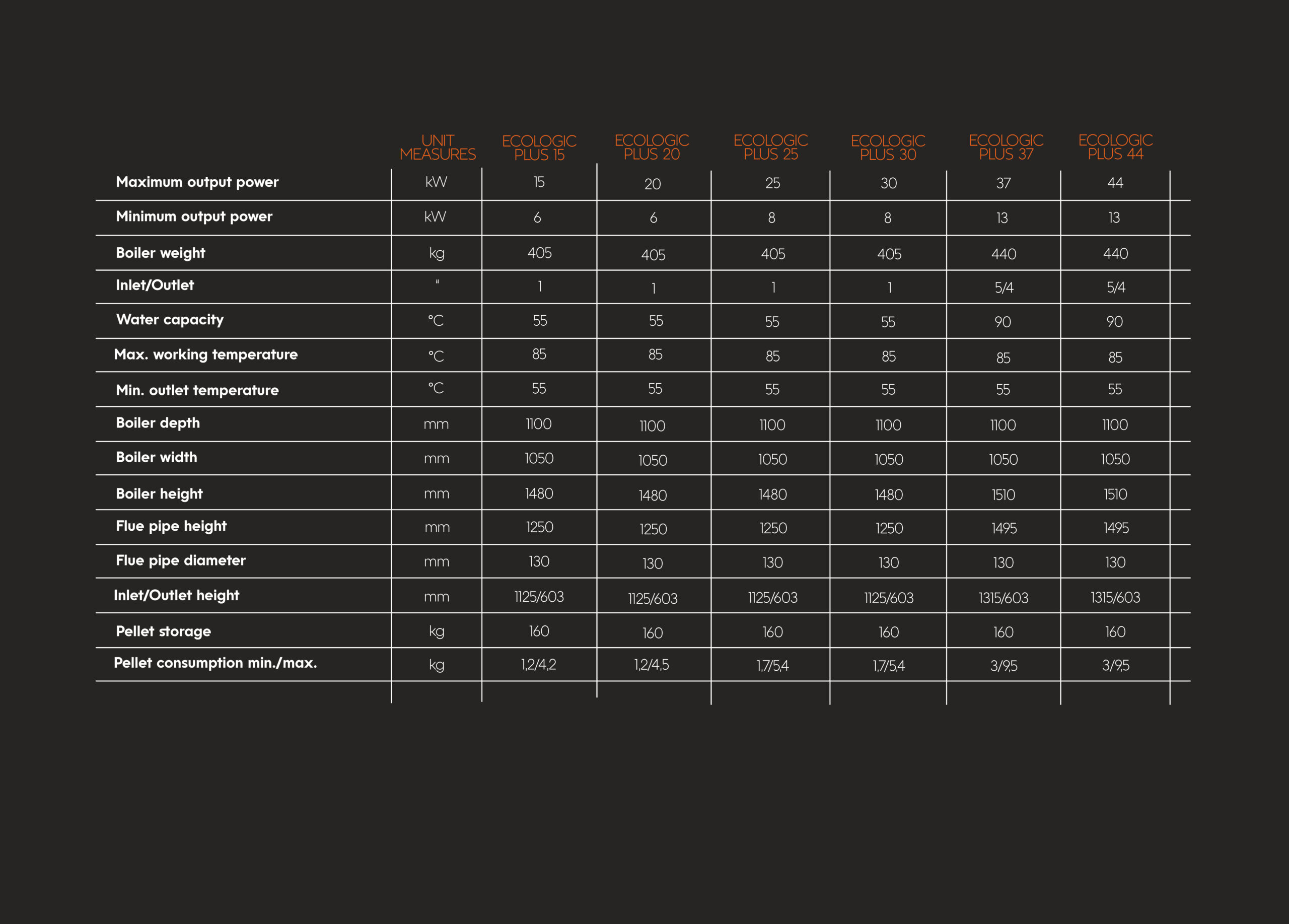 |  | UNIT MEASURES | ECOLOGIC PLUS 15 | ECOLOGIC PLUS 20 | ECOLOGIC PLUS 25 | ECOLOGIC PLUS 30 | ECOLOGIC PLUS 37 | ECOLOGIC PLUS 44 |
|---|---|---|---|---|---|---|---|
| Maximum output power | kW | 15 | 20 | 25 | 30 | 37 | 44 |
| Minimum output power | kW | 6 | 6 | 8 | 8 | 13 | 13 |
| Boiler weight | kg | 405 | 405 | 405 | 405 | 440 | 440 |
| Inlet/Outlet | " | 1 | 1 | 1 | 1 | 5/4 | 5/4 |
| Water capacity | °C | 55 | 55 | 55 | 55 | 90 | 90 |
| Max. working temperature | °C | 85 | 85 | 85 | 85 | 85 | 85 |
| Min. outlet temperature | °C | 55 | 55 | 55 | 55 | 55 | 55 |
| Boiler depth | mm | 1100 | 1100 | 1100 | 1100 | 1100 | 1100 |
| Boiler width | mm | 1050 | 1050 | 1050 | 1050 | 1050 | 1050 |
| Boiler height | mm | 1480 | 1480 | 1480 | 1480 | 1510 | 1510 |
| Flue pipe height | mm | 1250 | 1250 | 1250 | 1250 | 1495 | 1495 |
| Flue pipe diameter | mm | 130 | 130 | 130 | 130 | 130 | 130 |
| Inlet/Outlet height | mm | 1125/603 | 1125/603 | 1125/603 | 1125/603 | 1315/603 | 1315/603 |
| Pellet storage | kg | 160 | 160 | 160 | 160 | 160 | 160 |
| Pellet consumption min./max. | kg | 1,2/4,2 | 1,2/4,5 | 1,7/5,4 | 1,7/5,4 | 3/9,5 | 3/9,5 |